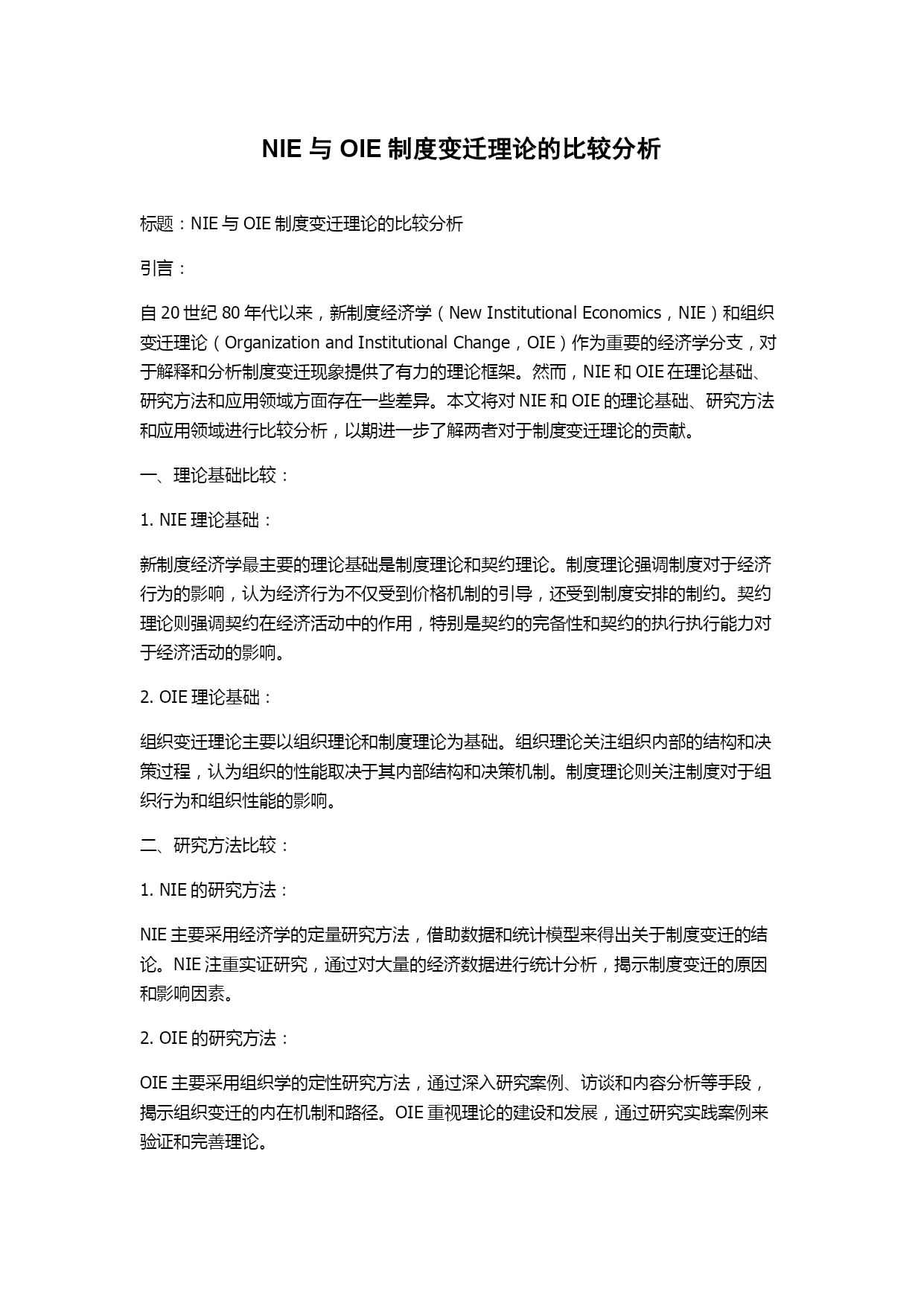 NIE 与 OIE 制度变迁理论的比较分析

标题：NIE 与 OIE 制度变迁理论的比较分析

引言：

自 20 世纪 80 年代以来，新制度经济学（New Institutional Economics，NIE）和组织变迁理论（Organization and Institutional Change，OIE）作为重要的经济学分支，对于解释和分析制度变迁现象提供了有力的理论框架。然而，NIE 和 OIE 在理论基础、研究方法和应用领域方面存在一些差异。本文将对 NIE 和 OIE 的理论基础、研究方法和应用领域进行比较分析，以期进一步了解两者对于制度变迁理论的贡献。

一、理论基础比较：

1. NIE 理论基础：

新制度经济学最主要的理论基础是制度理论和契约理论。制度理论强调制度对于经济行为的影响，认为经济行为不仅受到价格机制的引导，还受到制度安排的制约。契约理论则强调契约在经济活动中的作用，特别是契约的完备性和契约的执行执行能力对于经济活动的影响。

2. OIE 理论基础：

组织变迁理论主要以组织理论和制度理论为基础。组织理论关注组织内部的结构和决策过程，认为组织的性能取决于其内部结构和决策机制。制度理论则关注制度对于组织行为和组织性能的影响。

二、研究方法比较：

1. NIE 的研究方法：

NIE 主要采用经济学的定量研究方法，借助数据和统计模型来得出关于制度变迁的结论。NIE 注重实证研究，通过对大量的经济数据进行统计分析，揭示制度变迁的原因和影响因素。

2. OIE 的研究方法：

OIE 主要采用组织学的定性研究方法，通过深入研究案例、访谈和内容分析等手段，揭示组织变迁的内在机制和路径。OIE 重视理论的建设和发展，通过研究实践案例来验证和完善理论。